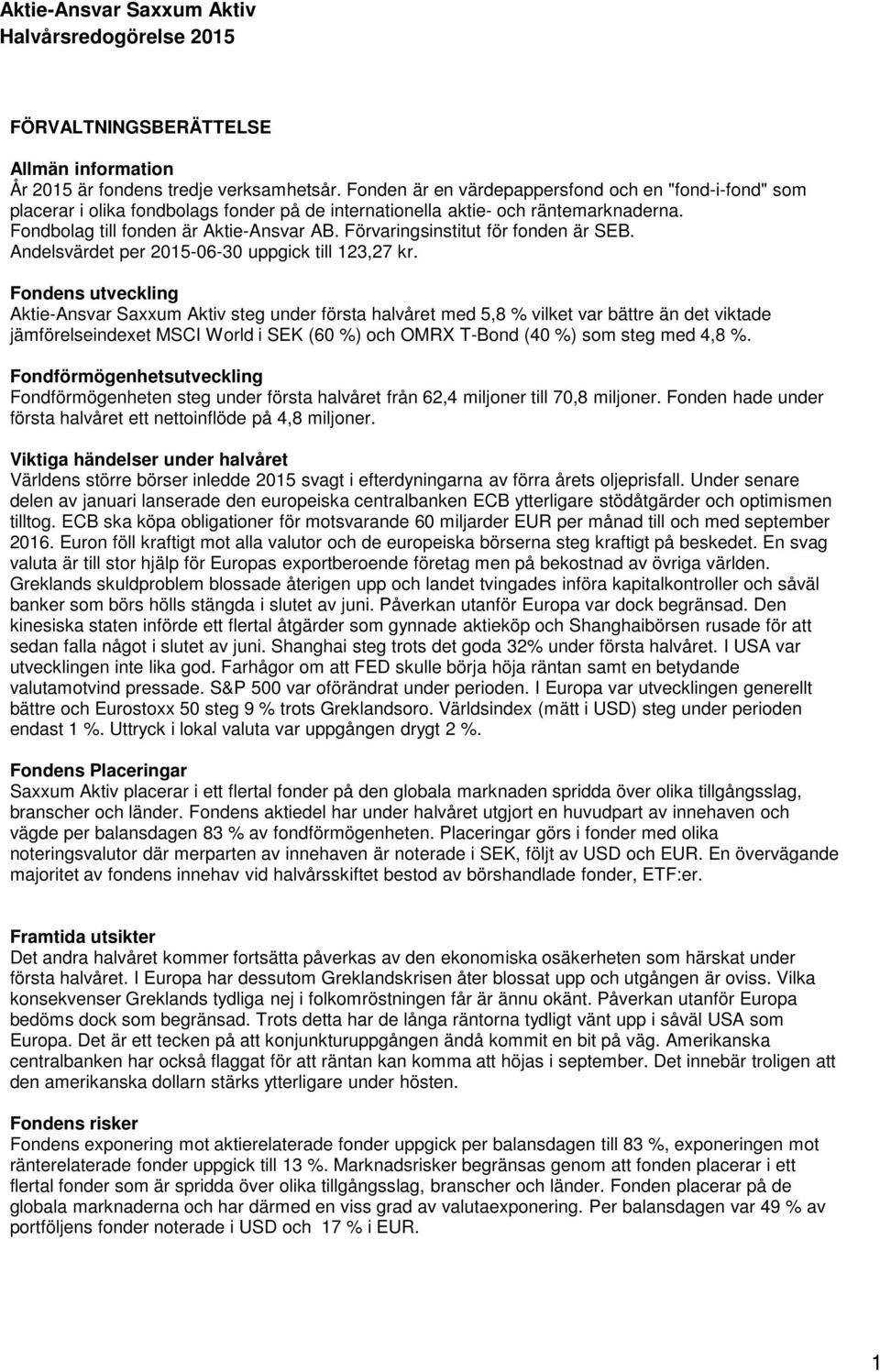 Aktie-Ansvar Saxxum Aktiv
Halvårsredogörelse 2015

FÖRVALTNINGSBERÄTTELSE

Allmän information
År 2015 är fondens tredje verksamhetsår. Fonden är en värdepappersfond och en "fond-i-fond" som placerar i olika fondbolags fonder på de internationella aktie- och räntemarknaderna. Fondbolag till fonden är Aktie-Ansvar AB. Förvaringsinstitut för fonden är SEB. Andelsvärdet per 2015-06-30 uppgick till 123,27 kr.

Fondens utveckling
Aktie-Ansvar Saxxum Aktiv steg under första halvåret med 5,8 % vilket var bättre än det viktade jämförelseindexet MSCI World i SEK (60 %) och OMRX T-Bond (40 %) som steg med 4,8 %.

Fondförmögenhetsutveckling
Fondförmögenheten steg under första halvåret från 62,4 miljoner till 70,8 miljoner. Fonden hade under första halvåret ett nettoinflöde på 4,8 miljoner.

Viktiga händelser under halvåret
Världens större börser inledde 2015 svagt i efterdyningarna av förra årets oljeprisfall. Under senare delen av januari lanserade den europeiska centralbanken ECB ytterligare stödåtgärder och optimismen tilltog. ECB ska köpa obligationer för motsvarande 60 miljarder EUR per månad till och med september 2016. Euron föll kraftigt mot alla valutor och de europeiska börserna steg kraftigt på beskedet. En svag valuta är till stor hjälp för Europas exportberoende företag men på bekostnad av övriga världen. Greklands skuldproblem blossade återigen upp och landet tvingades införa kapitalkontroller och såväl banker som börs hölls stängda i slutet av juni. Påverkan utanför Europa var dock begränsad. Den kinesiska staten införde ett flertal åtgärder som gynnade aktieköp och Shanghaibörsen rusade för att sedan falla något i slutet av juni. Shanghai steg trots det goda 32% under första halvåret. I USA var utvecklingen inte lika god. Farhågor om att FED skulle börja höja räntan samt en betydande valutamotvind pressade. S&P 500 var oförändrat under perioden. I Europa var utvecklingen generellt bättre och Eurostoxx 50 steg 9 % trots Greklandsoro. Världsindex (mätt i USD) steg under perioden endast 1 %. Uttryck i lokal valuta var uppgången drygt 2 %.

Fondens Placeringar
Saxxum Aktiv placerar i ett flertal fonder på den globala marknaden spridda över olika tillgångsslag, branscher och länder. Fondens aktiedel har under halvåret utgjort en huvudpart av innehaven och vägde per balansdagen 83 % av fondförmögenheten. Placeringar görs i fonder med olika noteringsvalutor där merparten av innehaven är noterade i SEK, följt av USD och EUR. En övervägande majoritet av fondens innehav vid halvårsskiftet bestod av börshandlade fonder, ETF:er.

Framtida utsikter
Det andra halvåret kommer fortsätta påverkas av den ekonomiska osäkerheten som härskat under första halvåret. I Europa har dessutom Greklandskrisen åter blossat upp och utgången är oviss. Vilka konsekvenser Greklands tydliga nej i folkomröstningen får är ännu okänt. Påverkan utanför Europa bedöms dock som begränsad. Trots detta har de långa räntorna tydligt vänt upp i såväl USA som Europa. Det är ett tecken på att konjunkturuppgången ändå kommit en bit på väg. Amerikanska centralbanken har också flaggat för att räntan kan komma att höjas i september. Det innebär troligen att den amerikanska dollarn stärks ytterligare under hösten.

Fondens risker
Fondens exponering mot aktierelaterade fonder uppgick per balansdagen till 83 %, exponeringen mot ränterelaterade fonder uppgick till 13 %. Marknadsrisker begränsas genom att fonden placerar i ett flertal fonder som är spridda över olika tillgångsslag, branscher och länder. Fonden placerar på de globala marknaderna och har därmed en viss grad av valutaexponering. Per balansdagen var 49 % av portföljens fonder noterade i USD och 17 % i EUR.

1